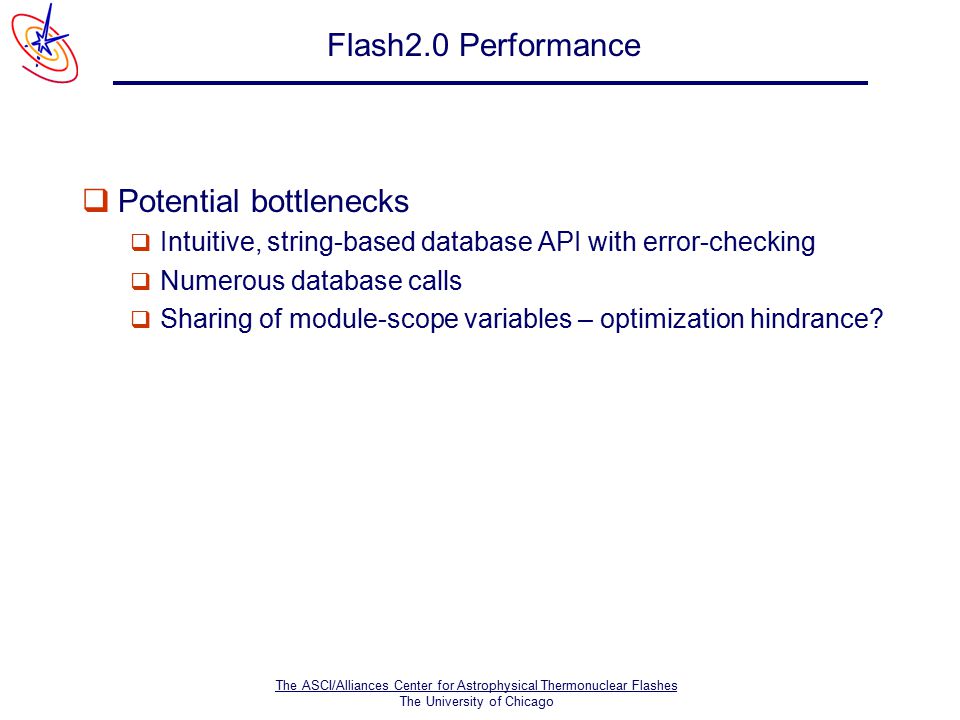 Flash2.0 Performance

❑ Potential bottlenecks

❑ Intuitive, string-based database API with error-checking

❑ Numerous database calls

❑ Sharing of module-scope variables – optimization hindrance?

The ASCI/Alliances Center for Astrophysical Thermonuclear Flashes
The University of Chicago